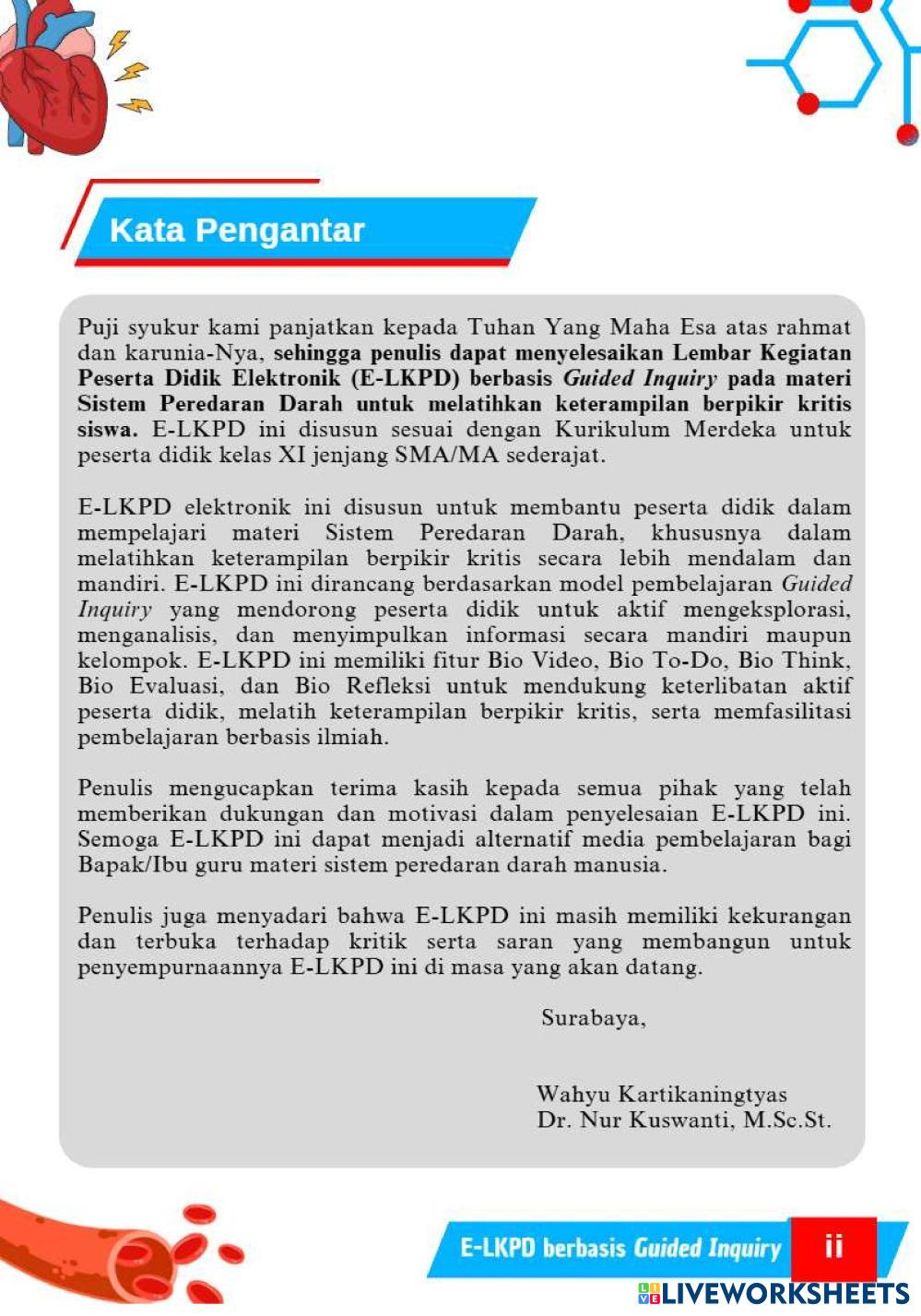 Kata Pengantar

Puji syukur kami panjatkan kepada Tuhan Yang Maha Esa atas rahmat dan karunia-Nya, sehingga penulis dapat menyelesaikan Lembar Kegiatan Peserta Didik Elektronik (E-LKPD) berbasis Guided Inquiry pada materi Sistem Peredaran Darah untuk melatihkan keterampilan berpikir kritis siswa. E-LKPD ini disusun sesuai dengan Kurikulum Merdeka untuk peserta didik kelas XI jenjang SMA/MA sederajat.

E-LKPD elektronik ini disusun untuk membantu peserta didik dalam mempelajari materi Sistem Peredaran Darah, khususnya dalam melatihkan keterampilan berpikir kritis secara lebih mendalam dan mandiri. E-LKPD ini dirancang berdasarkan model pembelajaran Guided Inquiry yang mendorong peserta didik untuk aktif mengeksplorasi, menganalisis, dan menyimpulkan informasi secara mandiri maupun kelompok. E-LKPD ini memiliki fitur Bio Video, Bio To-Do, Bio Think, Bio Evaluasi, dan Bio Refleksi untuk mendukung keterlibatan aktif peserta didik, melatih keterampilan berpikir kritis, serta memfasilitasi pembelajaran berbasis ilmiah.

Penulis mengucapkan terima kasih kepada semua pihak yang telah memberikan dukungan dan motivasi dalam penyelesaian E-LKPD ini. Semoga E-LKPD ini dapat menjadi alternatif media pembelajaran bagi Bapak/Ibu guru materi sistem peredaran darah manusia.

Penulis juga menyadari bahwa E-LKPD ini masih memiliki kekurangan dan terbuka terhadap kritik serta saran yang membangun untuk penyempurnaannya E-LKPD ini di masa yang akan datang.

Surabaya,

Wahyu Kartikaningtyas
Dr. Nur Kuswanti, M.Sc.St.

E-LKPD berbasis Guided Inquiry ii

LIVEWORKSHEETS